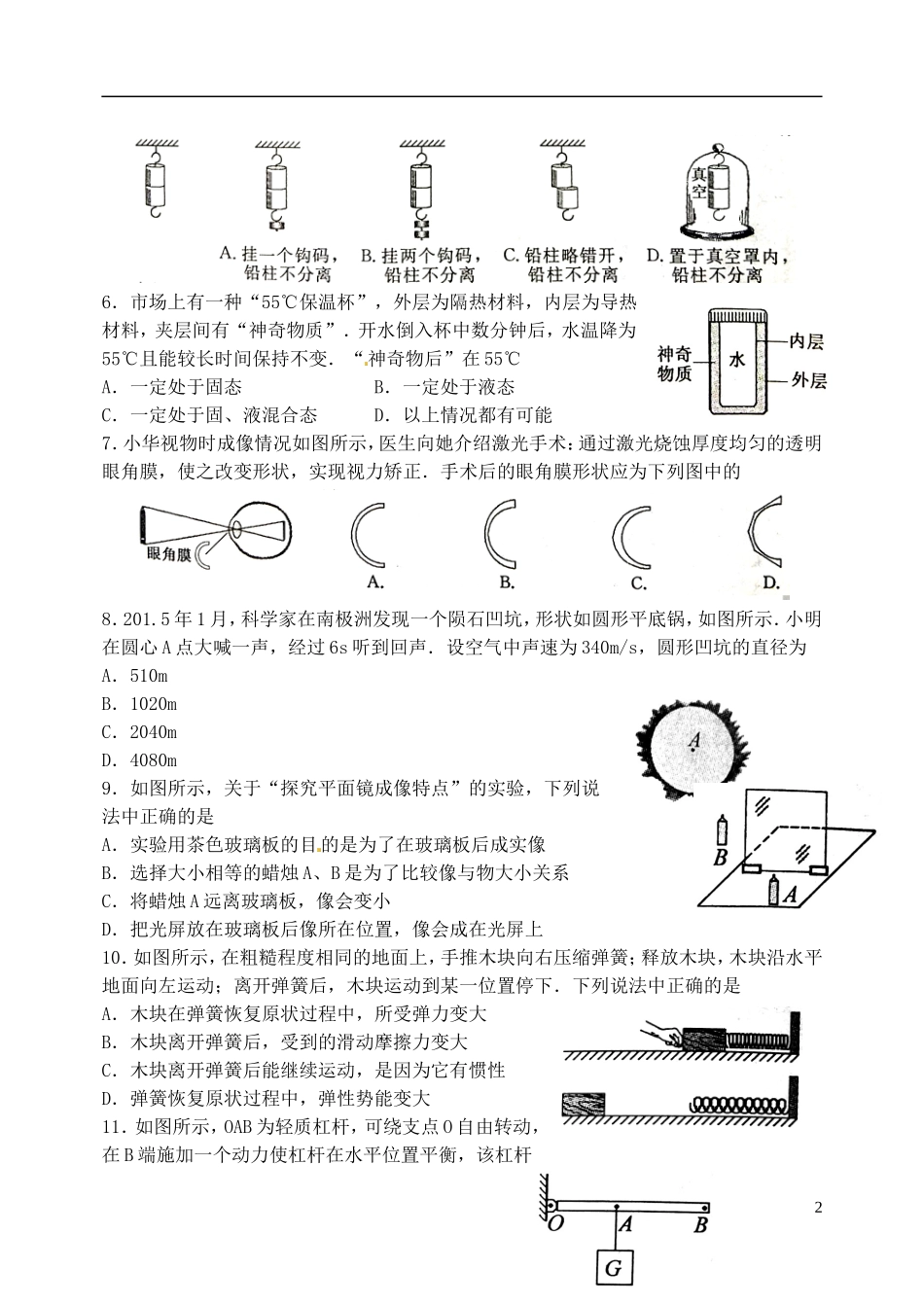 真空

A. 挂一个钩码，铅柱不分离

B. 挂两个钩码，铅柱不分离

C. 铅柱略错开，铅柱不分离

D. 置于真空罩内，铅柱不分离

6．市场上有一种“55℃保温杯”，外层为隔热材料，内层为导热材料，夹层间有“神奇物质”．开水倒入杯中数分钟后，水温降为55℃且能较长时间保持不变．“神奇物后”在55℃

神奇物质

水

内层

外层

A．一定处于固态　　　　B．一定处于液态

C．一定处于固、液混合态　　　　D．以上情况都有可能

7.小华视物时成像情况如图所示，医生向她介绍激光手术：通过激光烧蚀厚度均匀的透明眼角膜，使之改变形状，实现视力矫正．手术后的眼角膜形状应为下列图中的

眼角膜

A.　　B.　　C.　　D.

8．201.5年1月，科学家在南极洲发现一个陨石凹坑，形状如圆形平底锅，如图所示．小明在圆心A点大喊一声，经过6s听到回声．设空气中声速为340m/s，圆形凹坑的直径为

A．510m

B．1020m

C．2040m

D．4080m

A

9．如图所示，关于“探究平面镜成像特点”的实验，下列说法中正确的是

A．实验用茶色玻璃板的目的是为了在玻璃板后成实像

B．选择大小相等的蜡烛A、B是为了比较像与物大小关系

C．将蜡烛A远离玻璃板，像会变小

D．把光屏放在玻璃板后像所在位置，像会成在光屏上

B

A

10．如图所示，在粗糙程度相同的地面上，手推木块向右压缩弹簧；释放木块，木块沿水平地面向左运动；离开弹簧后，木块运动到某一位置停下．下列说法中正确的是

A．木块在弹簧恢复原状过程中，所受弹力变大

B．木块离开弹簧后，受到的滑动摩擦力变大

C．木块离开弹簧后能继续运动，是因为它有惯性

D．弹簧恢复原状过程中，弹性势能变大

11．如图所示，OAB为轻质杠杆，可绕支点O自由转动，在B端施加一个动力使杠杆在水平位置平衡，该杠杆

O　A　B

G

2